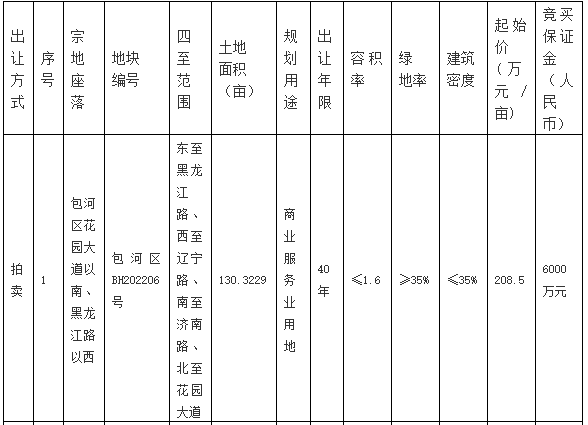 | 出让方式 | 序号 | 宗地座落 | 地块编号 | 四至范围 | 土地面积（亩） | 规划用途 | 出让年限 | 容积率 | 绿地率 | 建筑密度 | 起始价（万元/亩） | 竞买保证金（人民币） |
|---|---|---|---|---|---|---|---|---|---|---|---|---|
| 拍卖 | 1 | 包河区花园大道以南、黑龙江路以西 | 包河区BH202206号 | 东至黑龙江路、西至辽宁路、南至济南路、北至花园大道 | 130.3229 | 商业服务业用地 | 40年 | ≤1.6 | ≥35% | ≤35% | 208.5 | 6000万元 |